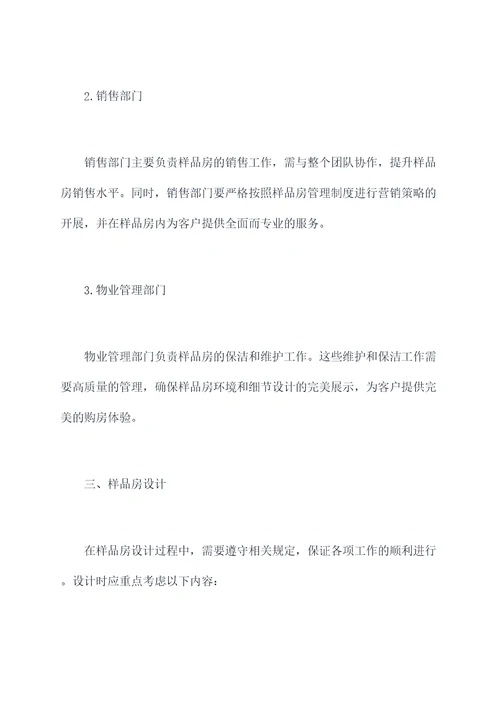 2.销售部门

销售部门主要负责样品房的销售工作，需与整个团队协作，提升样品房销售水平。同时，销售部门要严格按照样品房管理制度进行营销策略的开展，并在样品房内为客户提供全面而专业的服务。

3.物业管理部门

物业管理部门负责样品房的保洁和维护工作。这些维护和保洁工作需要高质量的管理，确保样品房环境和细节设计的完美展示，为客户提供完美的购房体验。

三、样品房设计

在样品房设计过程中，需要遵守相关规定，保证各项工作的顺利进行。设计时应重点考虑以下内容：